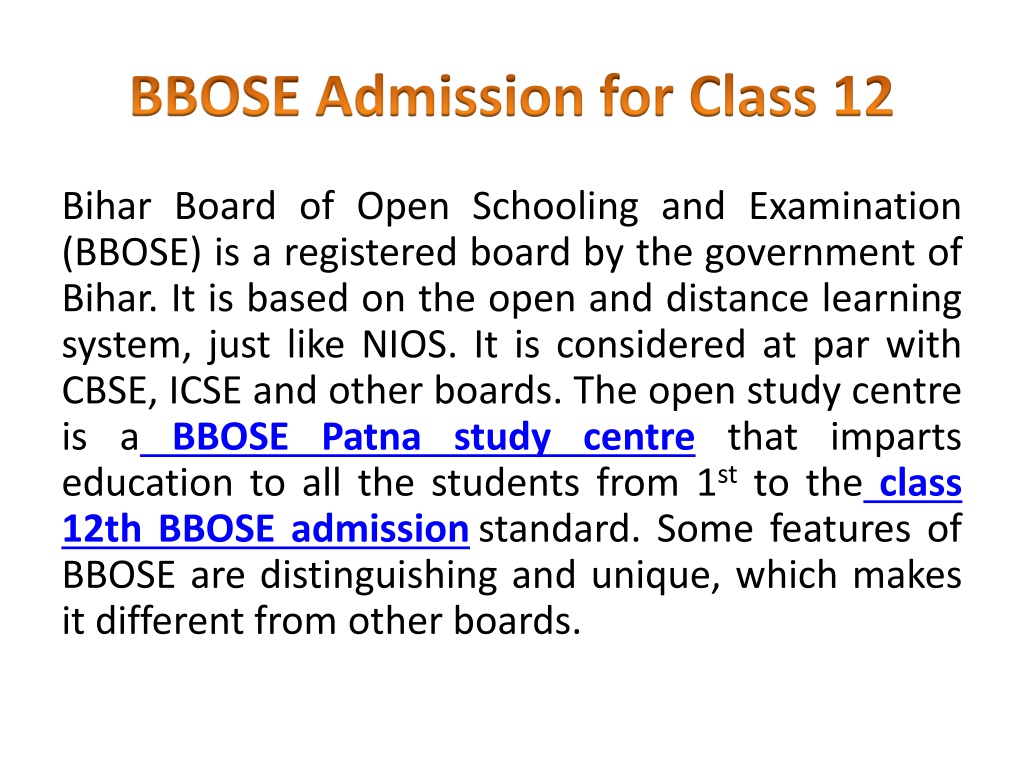 BBOSE Admission for Class 12

Bihar Board of Open Schooling and Examination (BBOSE) is a registered board by the government of Bihar. It is based on the open and distance learning system, just like NIOS. It is considered at par with CBSE, ICSE and other boards. The open study centre is a BBOSE Patna study centre that imparts education to all the students from 1$^{st}$ to the class 12th BBOSE admission standard. Some features of BBOSE are distinguishing and unique, which makes it different from other boards.